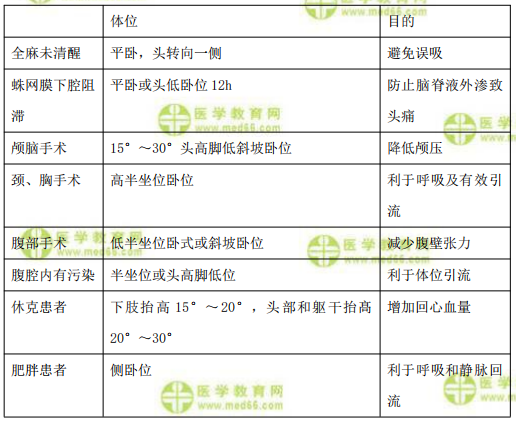 |  | 体位 | 目的 |
|---|---|---|
| 全麻未清醒 | 平卧，头转向一侧 | 避免误吸 |
| 蛛网膜下腔阻滞 | 平卧或头低卧位12h | 防止脑脊液外渗致头痛 |
| 颅脑手术 | 15°～30°头高脚低斜坡卧位 | 降低颅压 |
| 颈、胸手术 | 高半坐位卧位 | 利于呼吸及有效引流 |
| 腹部手术 | 低半坐位卧式或斜坡卧位 | 减少腹壁张力 |
| 腹腔内有污染 | 半坐位或头高脚低位 | 利于体位引流 |
| 休克患者 | 下肢抬高15°～20°，头部和躯干抬高20°～30° | 增加回心血量 |
| 肥胖患者 | 侧卧位 | 利于呼吸和静脉回流 |

医学教育网
www.med66.com